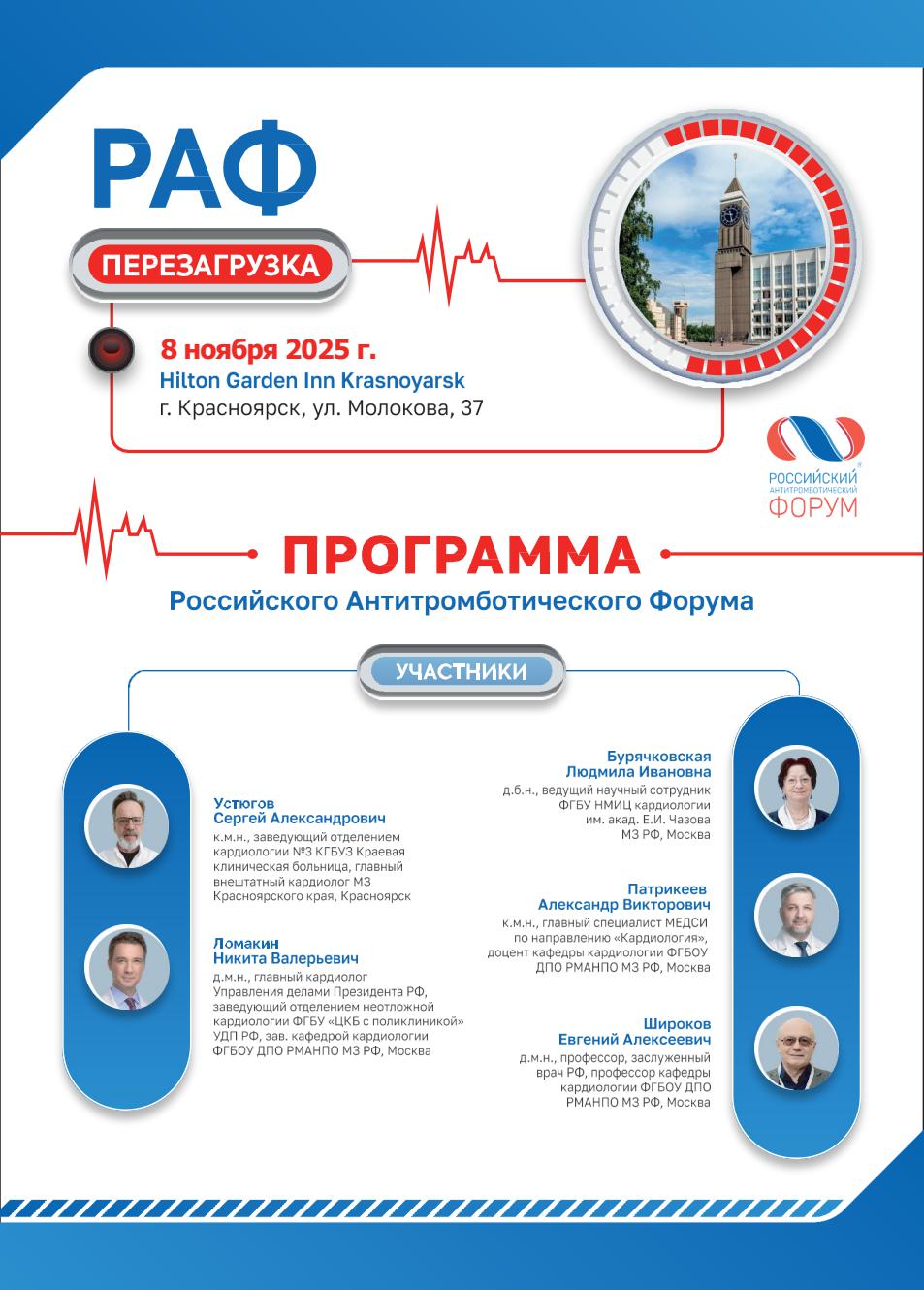 РАФ

ПЕРЕЗАГРУЗКА

8 ноября 2025 г.
Hilton Garden Inn Krasnoyarsk
г. Красноярск, ул. Молокова, 37

РОССИЙСКИЙ АНТИТРОМБОТИЧЕСКИЙ ФОРУМ

ПРОГРАММА
Российского Антитромботического Форума

УЧАСТНИКИ

Устюгов
Сергей Александрович
к.м.н., заведующий отделением кардиологии №3 КГБУЗ Краевая клиническая больница, главный внештатный кардиолог МЗ Красноярского края, Красноярск

Ломакин
Никита Валерьевич
д.м.н., главный кардиолог Управления делами Президента РФ, заведующий отделением неотложной кардиологии ФГБУ «ЦКБ с поликлиникой» УДП РФ, зав. кафедрой кардиологии ФГБОУ ДПО РМАНПО МЗ РФ, Москва

Бурячковская
Людмила Ивановна
д.б.н., ведущий научный сотрудник ФГБУ НМИЦ кардиологии им. акад. Е.И. Чазова МЗ РФ, Москва

Патрикеев
Александр Викторович
к.м.н., главный специалист МЕДСИ по направлению «Кардиология», доцент кафедры кардиологии ФГБОУ ДПО РМАНПО МЗ РФ, Москва

Широков
Евгений Алексеевич
д.м.н., профессор, заслуженный врач РФ, профессор кафедры кардиологии ФГБОУ ДПО РМАНПО МЗ РФ, Москва